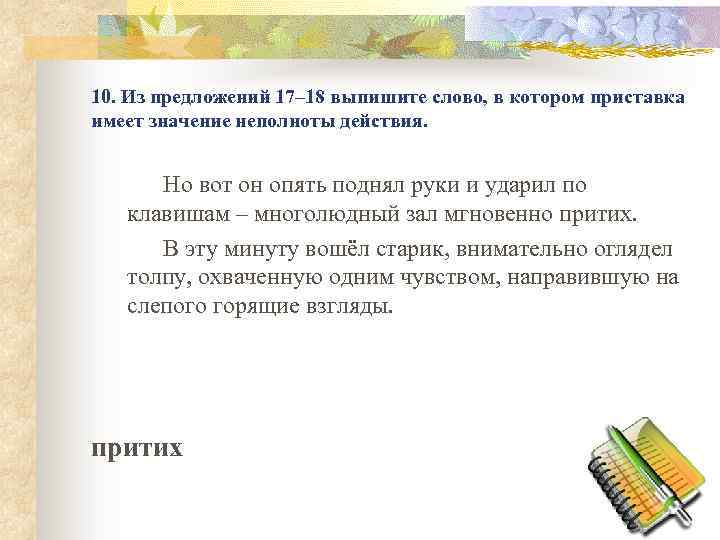 10. Из предложений 17–18 выпишите слово, в котором приставка имеет значение неполноты действия.

Но вот он опять поднял руки и ударил по клавишам – многолюдный зал мгновенно притих.

В эту минуту вошёл старик, внимательно оглядел толпу, охваченную одним чувством, направившую на слепого горящие взгляды.

притих